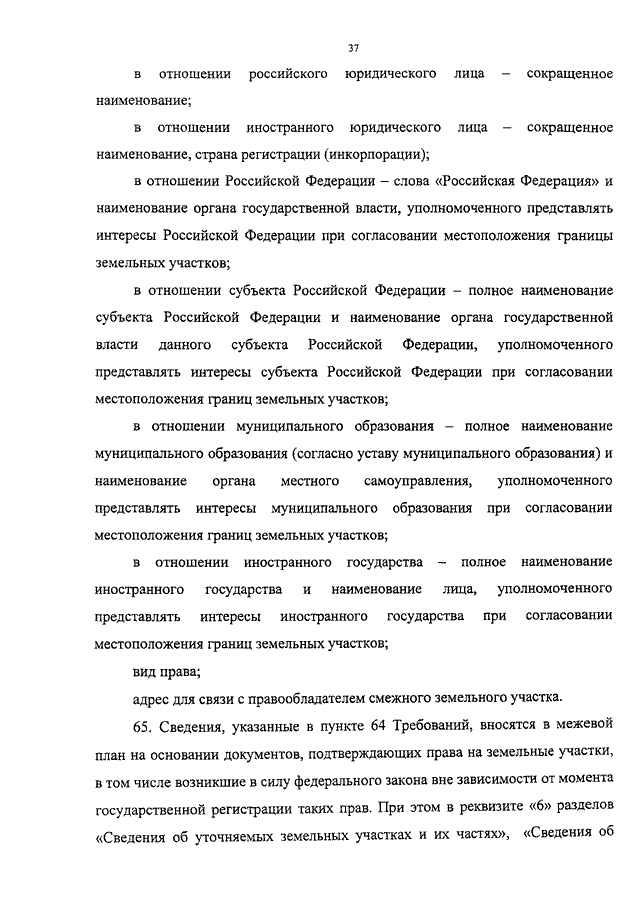 37

в отношении российского юридического лица – сокращенное наименование;

в отношении иностранного юридического лица – сокращенное наименование, страна регистрации (инкорпорации);

в отношении Российской Федерации – слова «Российская Федерация» и наименование органа государственной власти, уполномоченного представлять интересы Российской Федерации при согласовании местоположения границы земельных участков;

в отношении субъекта Российской Федерации – полное наименование субъекта Российской Федерации и наименование органа государственной власти данного субъекта Российской Федерации, уполномоченного представлять интересы субъекта Российской Федерации при согласовании местоположения границ земельных участков;

в отношении муниципального образования – полное наименование муниципального образования (согласно уставу муниципального образования) и наименование органа местного самоуправления, уполномоченного представлять интересы муниципального образования при согласовании местоположения границ земельных участков;

в отношении иностранного государства – полное наименование иностранного государства и наименование лица, уполномоченного представлять интересы иностранного государства при согласовании местоположения границ земельных участков;

вид права;

адрес для связи с правообладателем смежного земельного участка.

65. Сведения, указанные в пункте 64 Требований, вносятся в межевой план на основании документов, подтверждающих права на земельные участки, в том числе возникшие в силу федерального закона вне зависимости от момента государственной регистрации таких прав. При этом в реквизите «6» разделов «Сведения об уточняемых земельных участках и их частях», «Сведения об